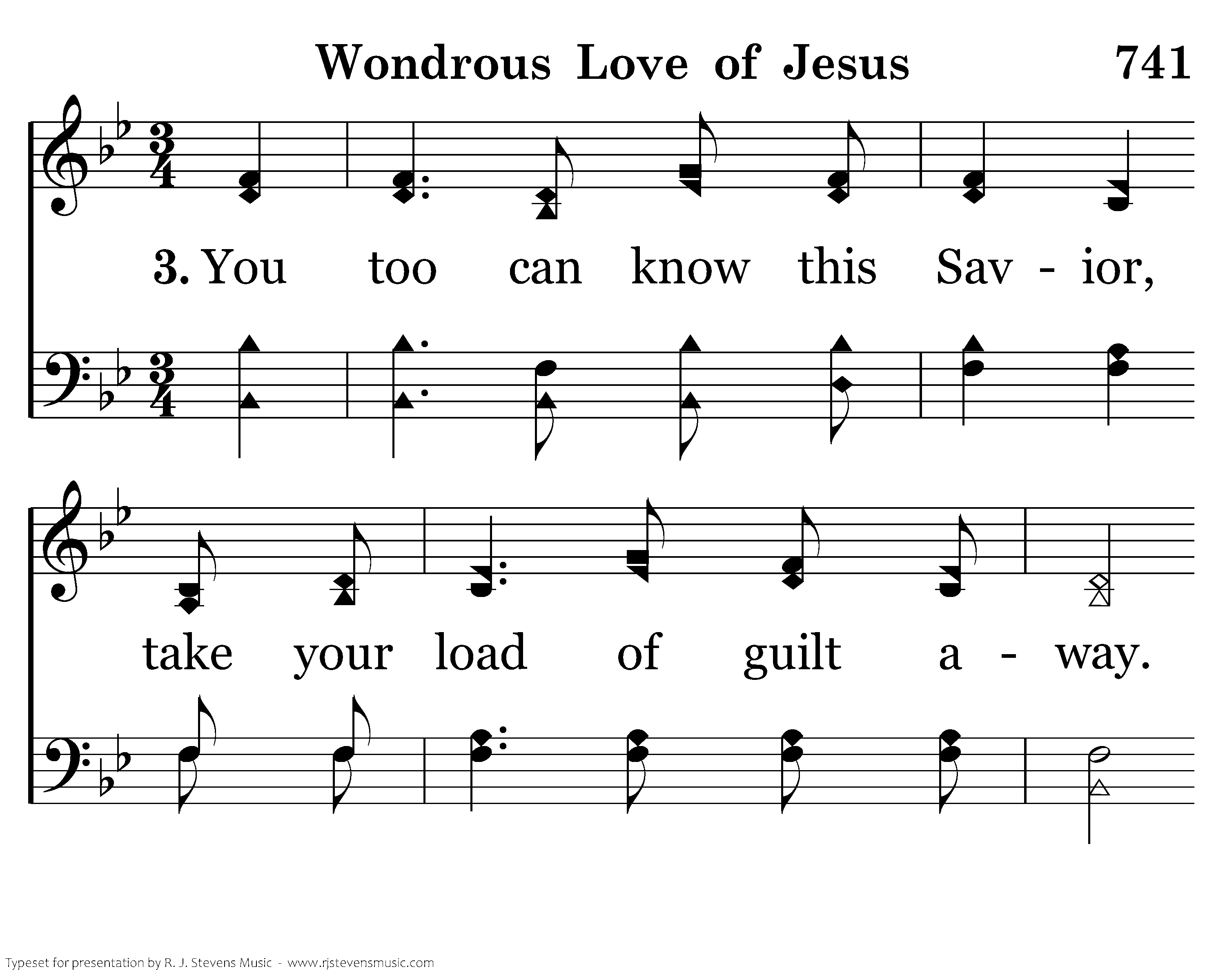 Wondrous Love of Jesus 741

3. You too can know this Sav - ior,

take your load of guilt a - way.

Typeset for presentation by R. J. Stevens Music - www.rjstevensmusic.com